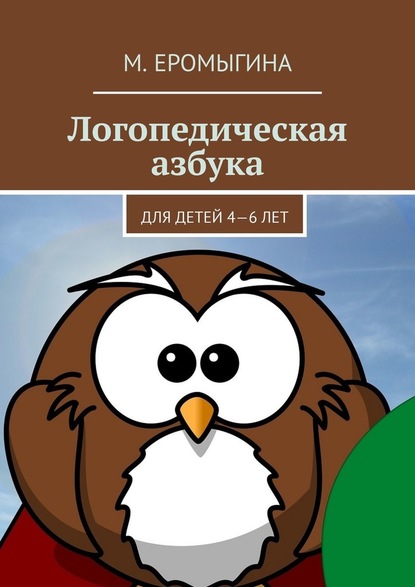 М. ЕРОМЫГИНА

Логопедическая азбука

ДЛЯ ДЕТЕЙ 4—6 ЛЕТ